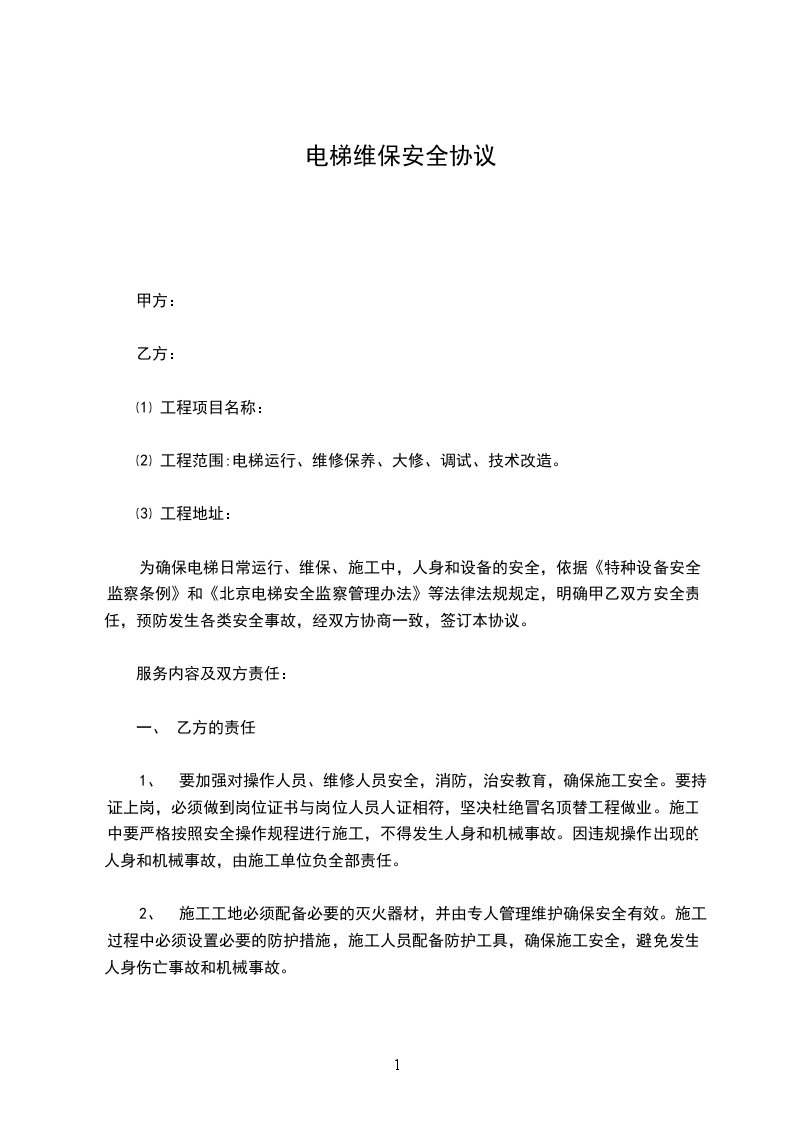 电梯维保安全协议

甲方：

乙方：

⑴ 工程项目名称：

⑵ 工程范围:电梯运行、维修保养、大修、调试、技术改造。

⑶ 工程地址：

为确保电梯日常运行、维保、施工中，人身和设备的安全，依据《特种设备安全监察条例》和《北京电梯安全监察管理办法》等法律法规规定，明确甲乙双方安全责任，预防发生各类安全事故，经双方协商一致，签订本协议。

服务内容及双方责任：

一、 乙方的责任

1、 要加强对操作人员、维修人员安全，消防，治安教育，确保施工安全。要持证上岗，必须做到岗位证书与岗位人员人证相符，坚决杜绝冒名顶替工程做业。施工中要严格按照安全操作规程进行施工，不得发生人身和机械事故。因违规操作出现的人身和机械事故，由施工单位负全部责任。

2、 施工工地必须配备必要的灭火器材，并由专人管理维护确保安全有效。施工过程中必须设置必要的防护措施，施工人员配备防护工具，确保施工安全，避免发生人身伤亡事故和机械事故。

1